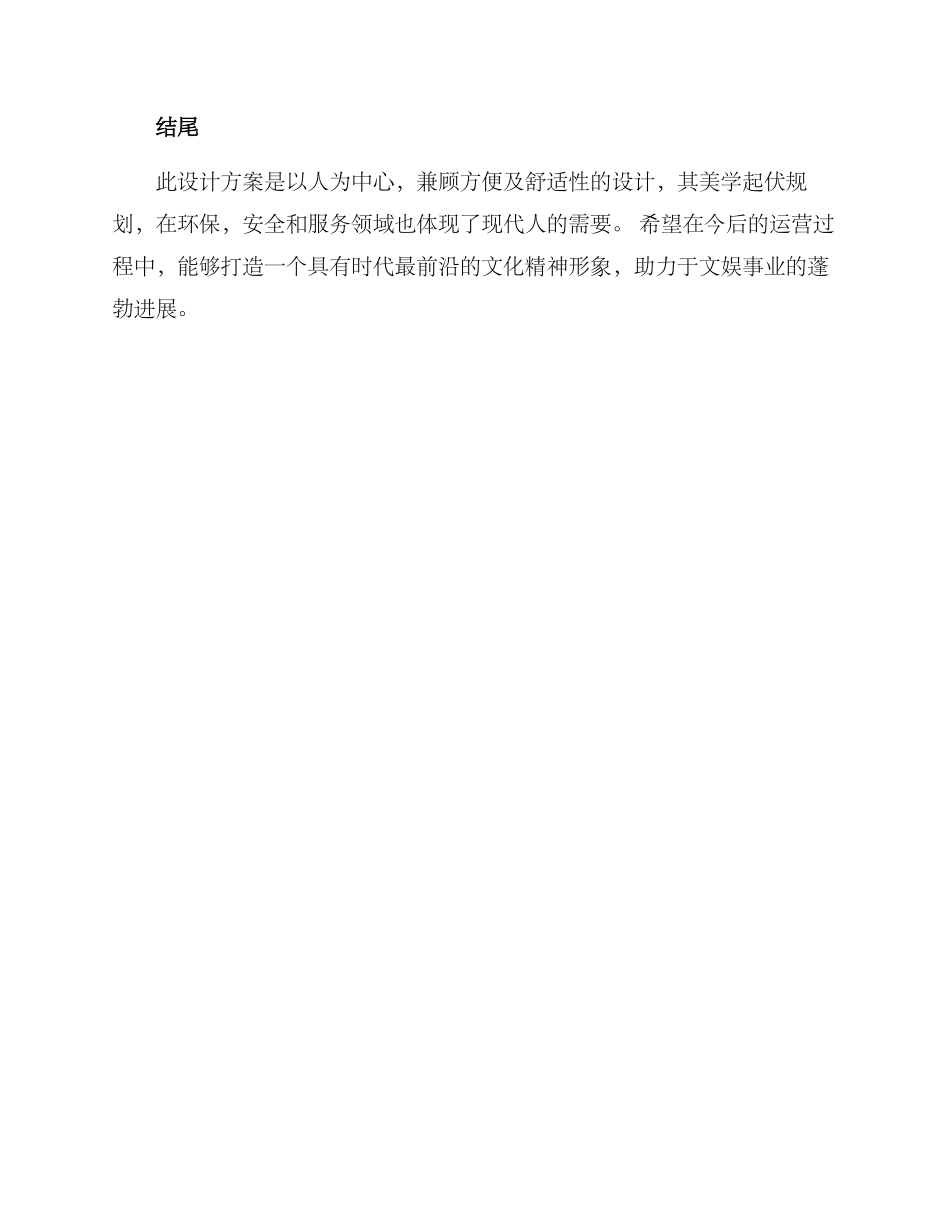 结尾

此设计方案是以人为中心，兼顾方便及舒适性的设计，其美学起伏规划，在环保，安全和服务领域也体现了现代人的需要。希望在今后的运营过程中，能够打造一个具有时代最前沿的文化精神形象，助力于文娱事业的蓬勃进展。